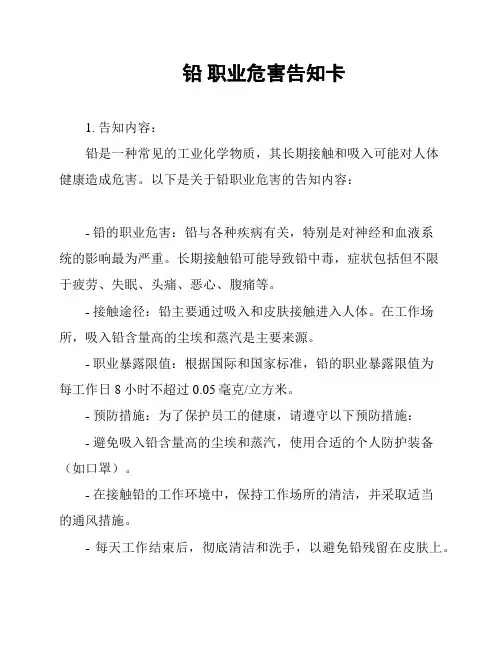 铅 职业危害告知卡

1. 告知内容：

铅是一种常见的工业化学物质，其长期接触和吸入可能对人体健康造成危害。以下是关于铅职业危害的告知内容：

- 铅的职业危害：铅与各种疾病有关，特别是对神经和血液系统的影响最为严重。长期接触铅可能导致铅中毒，症状包括但不限于疲劳、失眠、头痛、恶心、腹痛等。

- 接触途径：铅主要通过吸入和皮肤接触进入人体。在工作场所，吸入铅含量高的尘埃和蒸汽是主要来源。

- 职业暴露限值：根据国际和国家标准，铅的职业暴露限值为每工作日 8 小时不超过 0.05 毫克/立方米。

- 预防措施：为了保护员工的健康，请遵守以下预防措施：

- 避免吸入铅含量高的尘埃和蒸汽，使用合适的个人防护装备（如口罩）。

- 在接触铅的工作环境中，保持工作场所的清洁，并采取适当的通风措施。

- 每天工作结束后，彻底清洁和洗手，以避免铅残留在皮肤上。